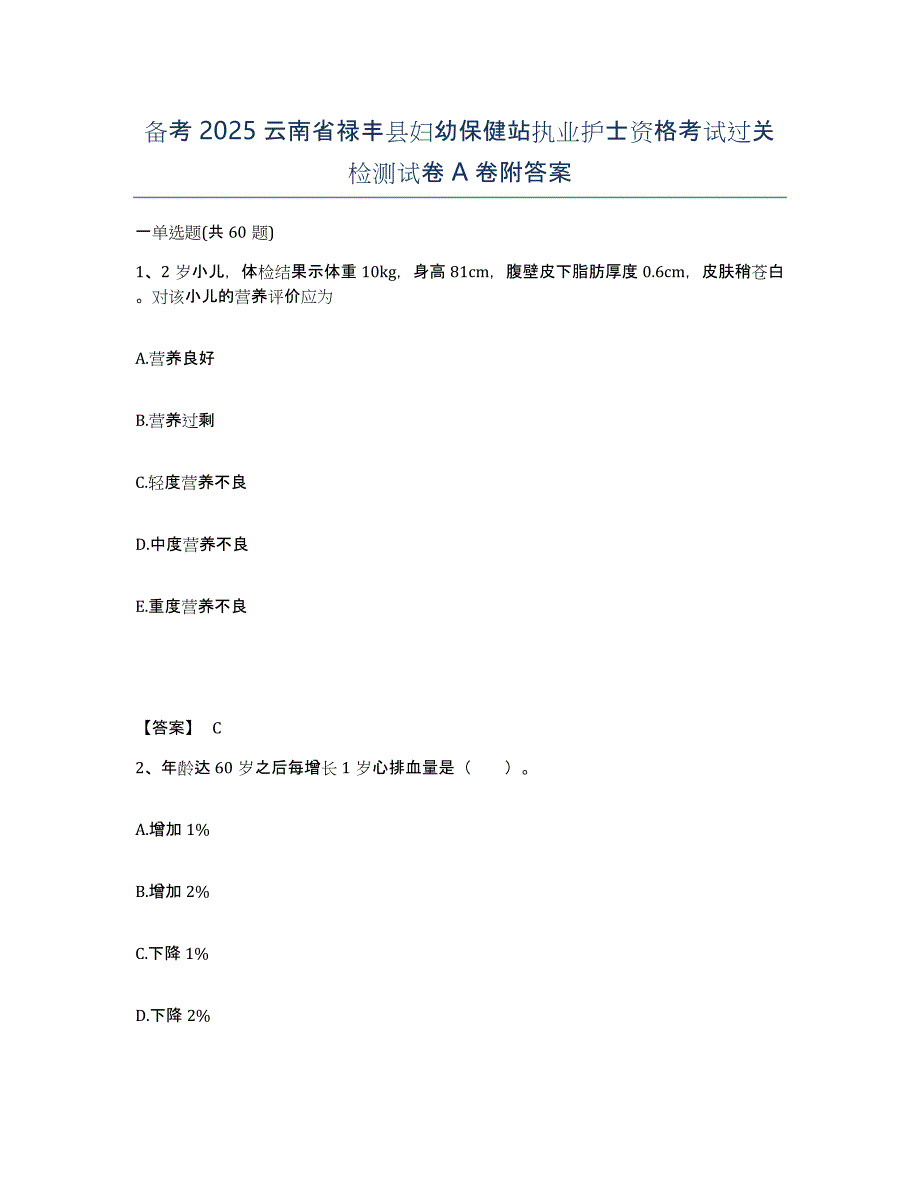 备考 2025 云南省禄丰县妇幼保健站执业护士资格考试过关检测试卷 A 卷附答案

一单选题(共 60 题)

1、2 岁小儿，体检结果示体重 10kg，身高 81cm，腹壁皮下脂肪厚度 0.6cm，皮肤稍苍白。对该小儿的营养评价应为

A.营养良好

B.营养过剩

C.轻度营养不良

D.中度营养不良

E.重度营养不良

【答案】 C

2、年龄达 60 岁之后每增长 1 岁心排血量是（　　）。

A.增加 1%

B.增加 2%

C.下降 1%

D.下降 2%